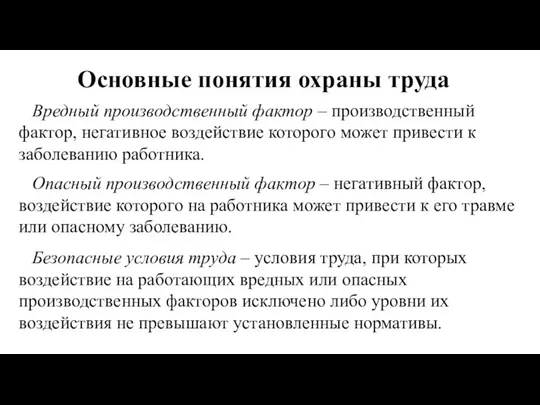 Основные понятия охраны труда

Вредный производственный фактор – производственный фактор, негативное воздействие которого может привести к заболеванию работника.

Опасный производственный фактор – негативный фактор, воздействие которого на работника может привести к его травме или опасному заболеванию.

Безопасные условия труда – условия труда, при которых воздействие на работающих вредных или опасных производственных факторов исключено либо уровни их воздействия не превышают установленные нормативы.